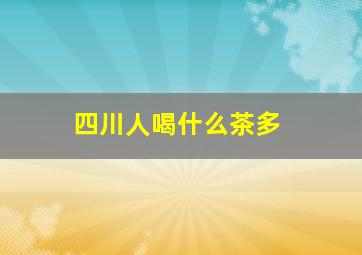 四川人喝什么茶多